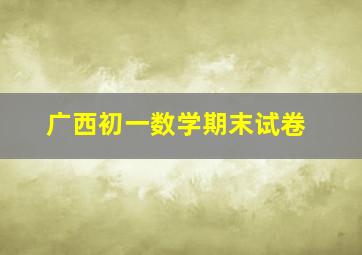 广西初一数学期末试卷